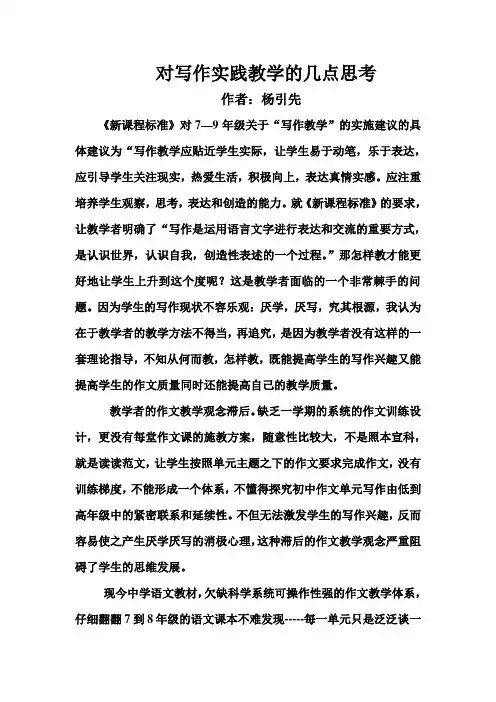 对写作实践教学的几点思考

作者：杨引先

《新课程标准》对 7—9 年级关于“写作教学”的实施建议的具体建议为“写作教学应贴近学生实际，让学生易于动笔，乐于表达，应引导学生关注现实，热爱生活，积极向上，表达真情实感。应注重培养学生观察，思考，表达和创造的能力。就《新课程标准》的要求，让教学者明确了“写作是运用语言文字进行表达和交流的重要方式，是认识世界，认识自我，创造性表述的一个过程。”那怎样教才能更好地让学生上升到这个度呢？这是教学者面临的一个非常棘手的问题。因为学生的写作现状不容乐观：厌学，厌写，究其根源，我认为在于教学者的教学方法不得当，再追究，是因为教学者没有这样的一套理论指导，不知从何而教，怎样教，既能提高学生的写作兴趣又能提高学生的作文质量同时还能提高自己的教学质量。

教学者的作文教学观念滞后。缺乏一学期的系统的作文训练设计，更没有每堂作文课的施教方案，随意性比较大，不是照本宣科，就是读读范文，让学生按照单元主题之下的作文要求完成作文，没有训练梯度，不能形成一个体系，不懂得探究初中作文单元写作由低到高年级中的紧密联系和延续性。不但无法激发学生的写作兴趣，反而容易使之产生厌学厌写的消极心理，这种滞后的作文教学观念严重阻碍了学生的思维发展。

现今中学语文教材，欠缺科学系统可操作性强的作文教学体系，仔细翻翻 7 到 8 年级的语文课本不难发现-----每一单元只是泛泛谈一